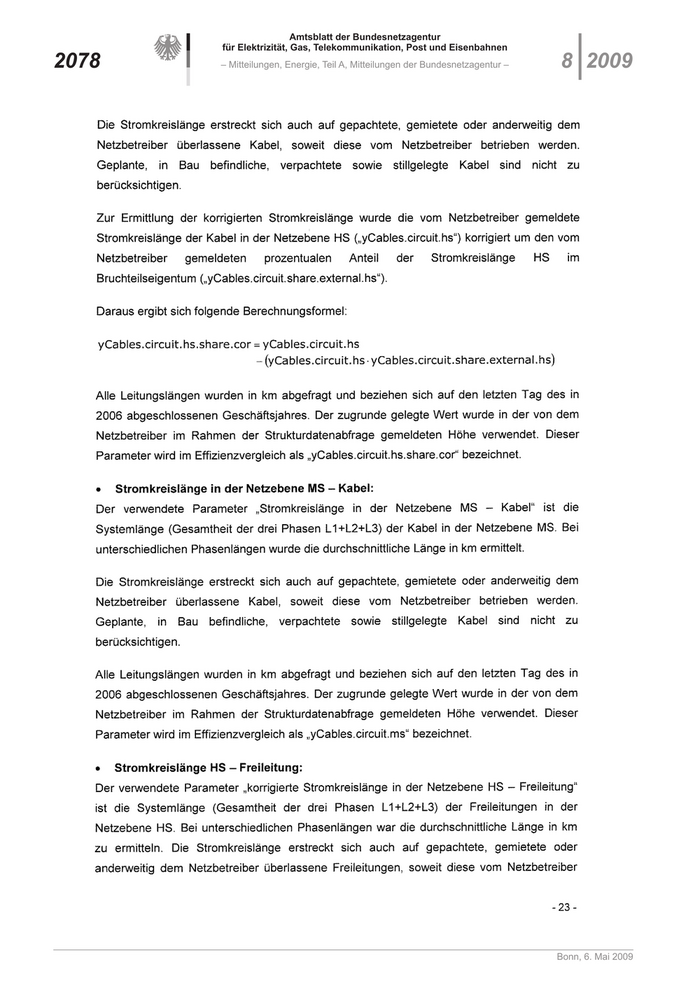 2078

Amtsblatt der Bundesnetzagentur für Elektrizität, Gas, Telekommunikation, Post und Eisenbahnen
– Mitteilungen, Energie, Teil A, Mitteilungen der Bundesnetzagentur –

8 | 2009

Die Stromkreislänge erstreckt sich auch auf gepachtete, gemietete oder anderweitig dem Netzbetreiber überlassene Kabel, soweit diese vom Netzbetreiber betrieben werden. Geplante, in Bau befindliche, verpachtete sowie stillgelegte Kabel sind nicht zu berücksichtigen.

Zur Ermittlung der korrigierten Stromkreislänge wurde die vom Netzbetreiber gemeldete Stromkreislänge der Kabel in der Netzebene HS („yCables.circuit.hs“) korrigiert um den vom Netzbetreiber gemeldeten prozentualen Anteil der Stromkreislänge HS im Bruchteilseigentum („yCables.circuit.share.external.hs“).

Daraus ergibt sich folgende Berechnungsformel:

$yCables.circuit.hs.share.cor = yCables.circuit.hs - (yCables.circuit.hs \cdot yCables.circuit.share.external.hs)$

Alle Leitungslängen wurden in km abgefragt und beziehen sich auf den letzten Tag des in 2006 abgeschlossenen Geschäftsjahres. Der zugrunde gelegte Wert wurde in der von dem Netzbetreiber im Rahmen der Strukturdatenabfrage gemeldeten Höhe verwendet. Dieser Parameter wird im Effizienzvergleich als „yCables.circuit.hs.share.cor“ bezeichnet.

• Stromkreislänge in der Netzebene MS – Kabel:
Der verwendete Parameter „Stromkreislänge in der Netzebene MS – Kabel“ ist die Systemlänge (Gesamtheit der drei Phasen L1+L2+L3) der Kabel in der Netzebene MS. Bei unterschiedlichen Phasenlängen wurde die durchschnittliche Länge in km ermittelt.

Die Stromkreislänge erstreckt sich auch auf gepachtete, gemietete oder anderweitig dem Netzbetreiber überlassene Kabel, soweit diese vom Netzbetreiber betrieben werden. Geplante, in Bau befindliche, verpachtete sowie stillgelegte Kabel sind nicht zu berücksichtigen.

Alle Leitungslängen wurden in km abgefragt und beziehen sich auf den letzten Tag des in 2006 abgeschlossenen Geschäftsjahres. Der zugrunde gelegte Wert wurde in der von dem Netzbetreiber im Rahmen der Strukturdatenabfrage gemeldeten Höhe verwendet. Dieser Parameter wird im Effizienzvergleich als „yCables.circuit.ms“ bezeichnet.

• Stromkreislänge HS – Freileitung:
Der verwendete Parameter „korrigierte Stromkreislänge in der Netzebene HS – Freileitung“ ist die Systemlänge (Gesamtheit der drei Phasen L1+L2+L3) der Freileitungen in der Netzebene HS. Bei unterschiedlichen Phasenlängen war die durchschnittliche Länge in km zu ermitteln. Die Stromkreislänge erstreckt sich auch auf gepachtete, gemietete oder anderweitig dem Netzbetreiber überlassene Freileitungen, soweit diese vom Netzbetreiber

- 23 -

Bonn, 6. Mai 2009